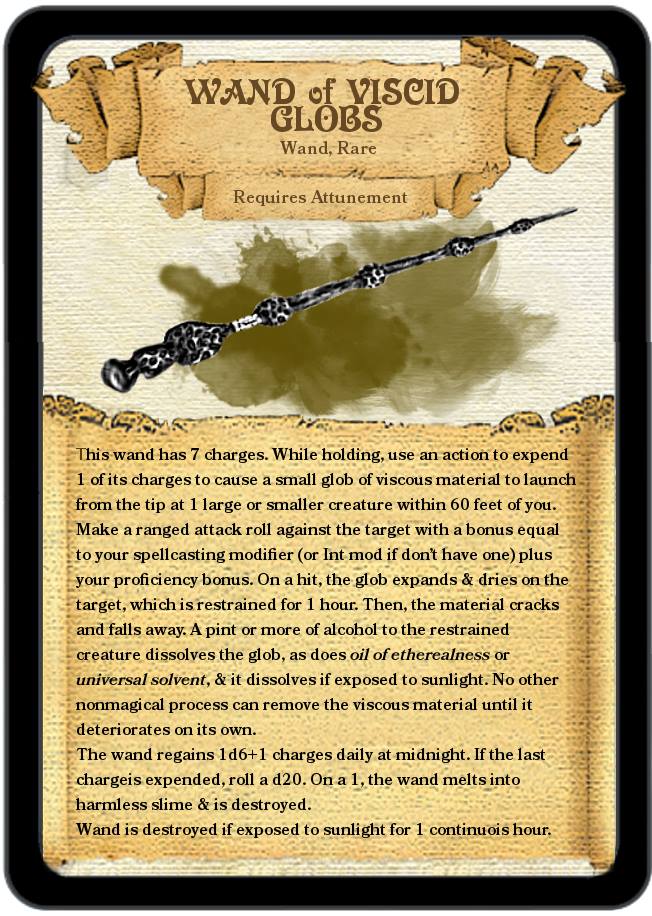 WAND of VISCID GLOBS
Wand, Rare

Requires Attunement

This wand has 7 charges. While holding, use an action to expend 1 of its charges to cause a small glob of viscous material to launch from the tip at 1 large or smaller creature within 60 feet of you. Make a ranged attack roll against the target with a bonus equal to your spellcasting modifier (or Int mod if don't have one) plus your proficiency bonus. On a hit, the glob expands & dries on the target, which is restrained for 1 hour. Then, the material cracks and falls away. A pint or more of alcohol to the restrained creature dissolves the glob, as does oil of etherealness or universal solvent, & it dissolves if exposed to sunlight. No other nonmagical process can remove the viscous material until it deteriorates on its own.

The wand regains 1d6+1 charges daily at midnight. If the last chargeis expended, roll a d20. On a 1, the wand melts into harmless slime & is destroyed.

Wand is destroyed if exposed to sunlight for 1 continuois hour.